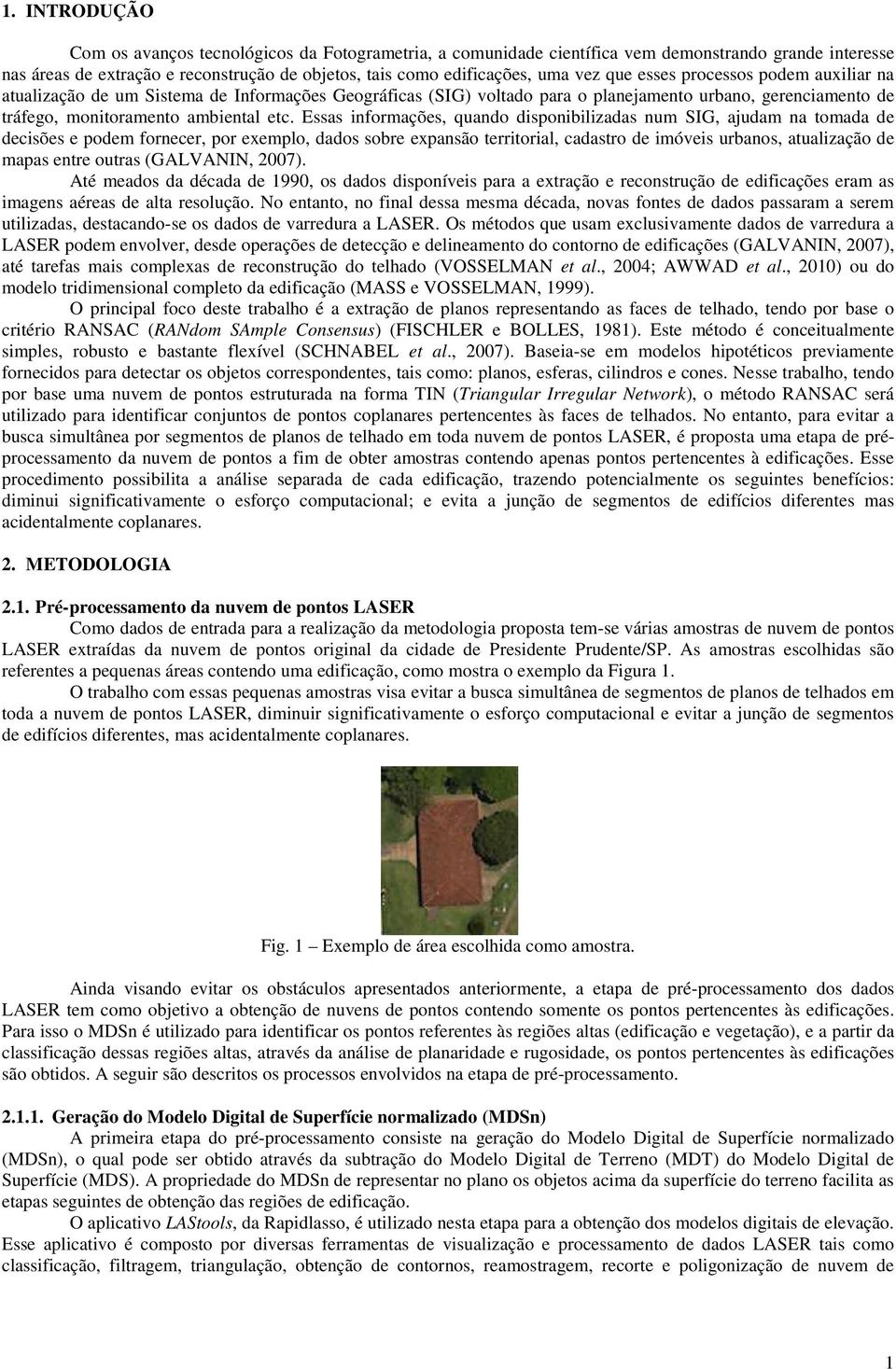 1. INTRODUÇÃO

Com os avanços tecnológicos da Fotogrametria, a comunidade científica vem demonstrando grande interesse nas áreas de extração e reconstrução de objetos, tais como edificações, uma vez que esses processos podem auxiliar na atualização de um Sistema de Informações Geográficas (SIG) voltado para o planejamento urbano, gerenciamento de tráfego, monitoramento ambiental etc. Essas informações, quando disponibilizadas num SIG, ajudam na tomada de decisões e podem fornecer, por exemplo, dados sobre expansão territorial, cadastro de imóveis urbanos, atualização de mapas entre outras (GALVANIN, 2007).

Até meados da década de 1990, os dados disponíveis para a extração e reconstrução de edificações eram as imagens aéreas de alta resolução. No entanto, no final dessa mesma década, novas fontes de dados passaram a serem utilizadas, destacando-se os dados de varredura a LASER. Os métodos que usam exclusivamente dados de varredura a LASER podem envolver, desde operações de detecção e delineamento do contorno de edificações (GALVANIN, 2007), até tarefas mais complexas de reconstrução do telhado (VOSSELMAN et al., 2004; AWWAD et al., 2010) ou do modelo tridimensional completo da edificação (MASS e VOSSELMAN, 1999).

O principal foco deste trabalho é a extração de planos representando as faces de telhado, tendo por base o critério RANSAC (RANdom SAmple Consensus) (FISCHLER e BOLLES, 1981). Este método é conceitualmente simples, robusto e bastante flexível (SCHNABEL et al., 2007). Baseia-se em modelos hipotéticos previamente fornecidos para detectar os objetos correspondentes, tais como: planos, esferas, cilindros e cones. Nesse trabalho, tendo por base uma nuvem de pontos estruturada na forma TIN (Triangular Irregular Network), o método RANSAC será utilizado para identificar conjuntos de pontos coplanares pertencentes às faces de telhados. No entanto, para evitar a busca simultânea por segmentos de planos de telhado em toda nuvem de pontos LASER, é proposta uma etapa de pré-processamento da nuvem de pontos a fim de obter amostras contendo apenas pontos pertencentes à edificações. Esse procedimento possibilita a análise separada de cada edificação, trazendo potencialmente os seguintes benefícios: diminui significativamente o esforço computacional; e evita a junção de segmentos de edifícios diferentes mas acidentalmente coplanares.

2. METODOLOGIA

2.1. Pré-processamento da nuvem de pontos LASER

Como dados de entrada para a realização da metodologia proposta tem-se várias amostras de nuvem de pontos LASER extraídas da nuvem de pontos original da cidade de Presidente Prudente/SP. As amostras escolhidas são referentes a pequenas áreas contendo uma edificação, como mostra o exemplo da Figura 1.

O trabalho com essas pequenas amostras visa evitar a busca simultânea de segmentos de planos de telhados em toda a nuvem de pontos LASER, diminuir significativamente o esforço computacional e evitar a junção de segmentos de edifícios diferentes, mas acidentalmente coplanares.

Fig. 1 – Exemplo de área escolhida como amostra.

Ainda visando evitar os obstáculos apresentados anteriormente, a etapa de pré-processamento dos dados LASER tem como objetivo a obtenção de nuvens de pontos contendo somente os pontos pertencentes às edificações. Para isso o MDSn é utilizado para identificar os pontos referentes às regiões altas (edificação e vegetação), e a partir da classificação dessas regiões altas, através da análise de planaridade e rugosidade, os pontos pertencentes às edificações são obtidos. A seguir são descritos os processos envolvidos na etapa de pré-processamento.

2.1.1. Geração do Modelo Digital de Superfície normalizado (MDSn)

A primeira etapa do pré-processamento consiste na geração do Modelo Digital de Superfície normalizado (MDSn), o qual pode ser obtido através da subtração do Modelo Digital de Terreno (MDT) do Modelo Digital de Superfície (MDS). A propriedade do MDSn de representar no plano os objetos acima da superfície do terreno facilita as etapas seguintes de obtenção das regiões de edificação.

O aplicativo LAStools, da Rapidlasso, é utilizado nesta etapa para a obtenção dos modelos digitais de elevação. Esse aplicativo é composto por diversas ferramentas de visualização e processamento de dados LASER tais como classificação, filtragem, triangulação, obtenção de contornos, reamostragem, recorte e poligonização de nuvem de

1